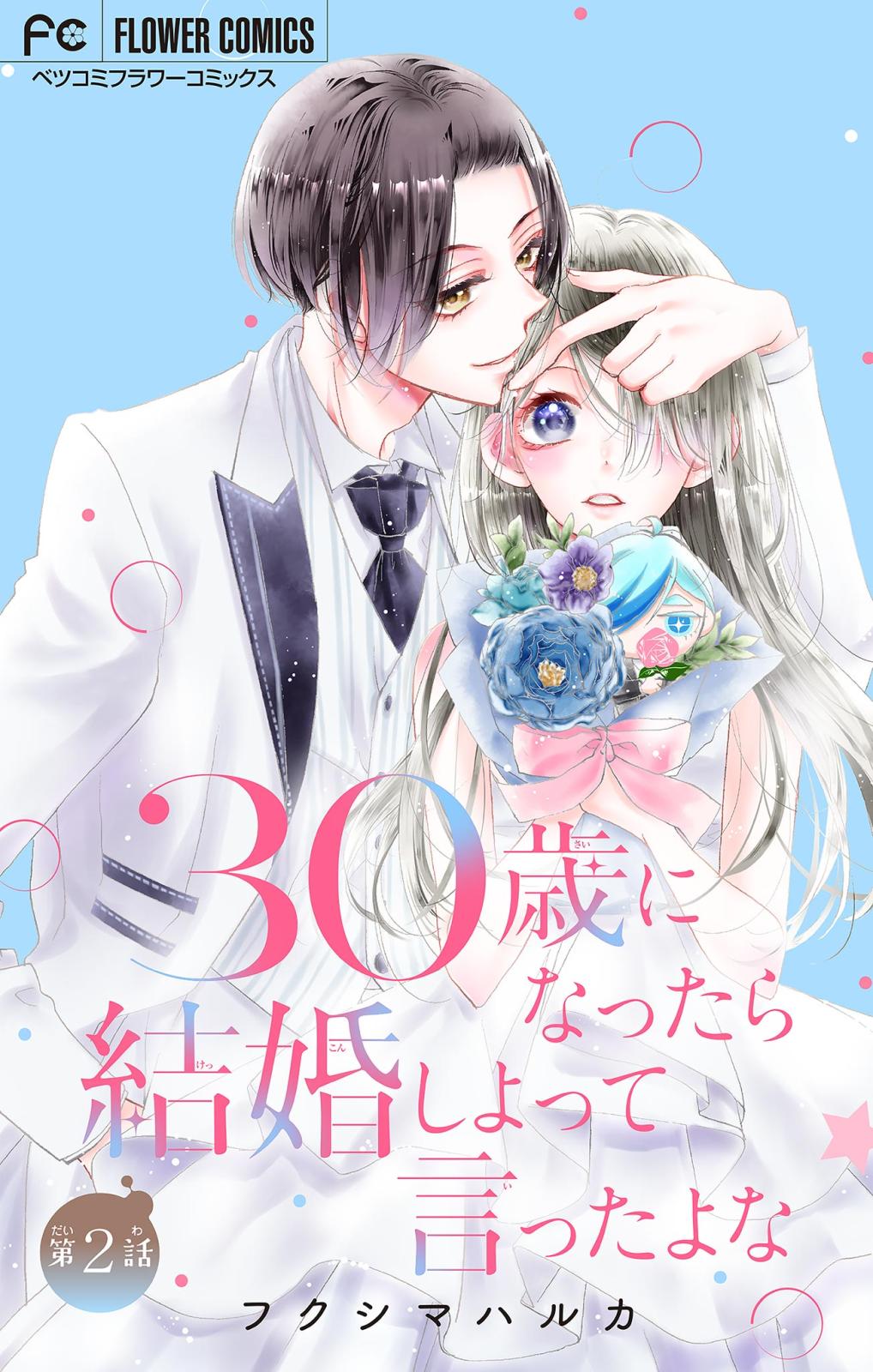 FC FLOWER COMICS
ベツコミフラワーコミックス

30歳になったら結婚しよって言ったよな

第2話

フクシマハルカ